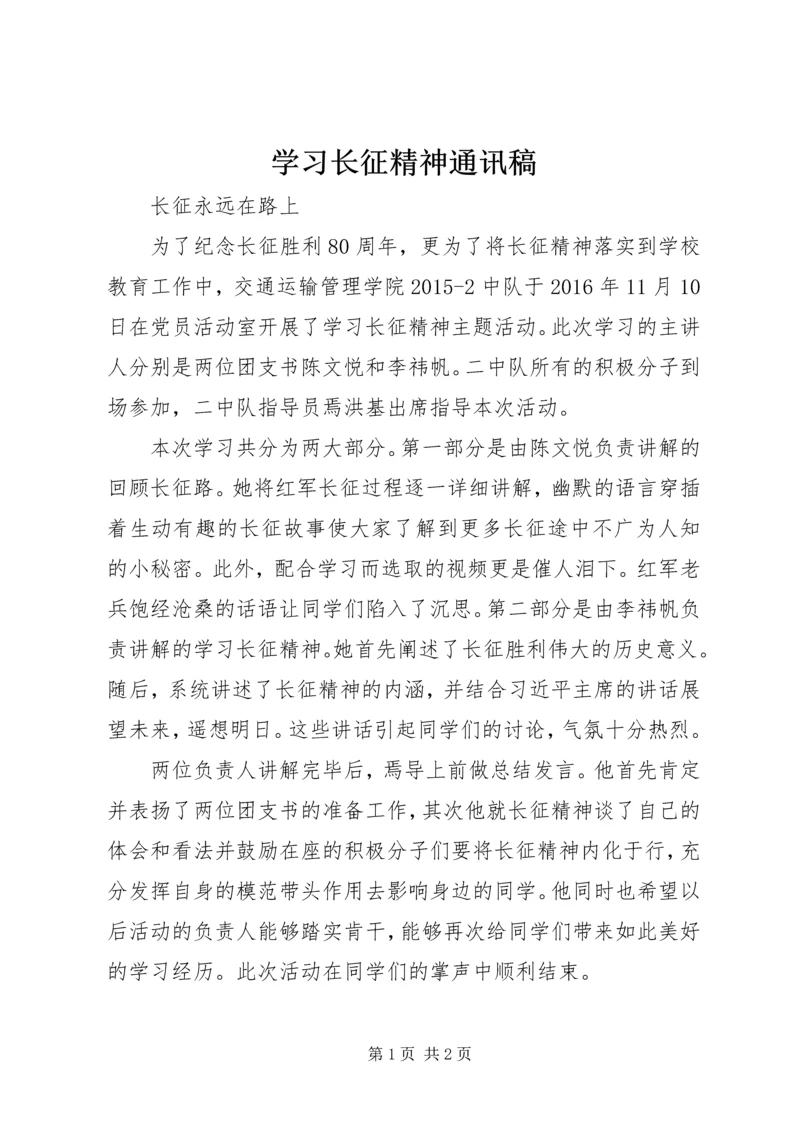 学习长征精神通讯稿

长征永远在路上

为了纪念长征胜利80周年，更为了将长征精神落实到学校教育工作中，交通运输管理学院2015-2中队于2016年11月10日在党员活动室开展了学习长征精神主题活动。此次学习的主讲人分别是两位团支书陈文悦和李祎帆。二中队所有的积极分子到场参加，二中队指导员焉洪基出席指导本次活动。

本次学习共分为两大部分。第一部分是由陈文悦负责讲解的回顾长征路。她将红军长征过程逐一详细讲解，幽默的语言穿插着生动有趣的长征故事使大家了解到更多长征途中不广为人知的小秘密。此外，配合学习而选取的视频更是催人泪下。红军老兵饱经沧桑的话语让同学们陷入了沉思。第二部分是由李祎帆负责讲解的学习长征精神。她首先阐述了长征胜利伟大的历史意义。随后，系统讲述了长征精神的内涵，并结合习近平主席的讲话展望未来，遥想明日。这些讲话引起同学们的讨论，气氛十分热烈。

两位负责人讲解完毕后，焉导上前做总结发言。他首先肯定并表扬了两位团支书的准备工作，其次他就长征精神谈了自己的体会和看法并鼓励在座的积极分子们要将长征精神内化于行，充分发挥自身的模范带头作用去影响身边的同学。他同时也希望以后活动的负责人能够踏实肯干，能够再次给同学们带来如此美好的学习经历。此次活动在同学们的掌声中顺利结束。

第1页 共2页